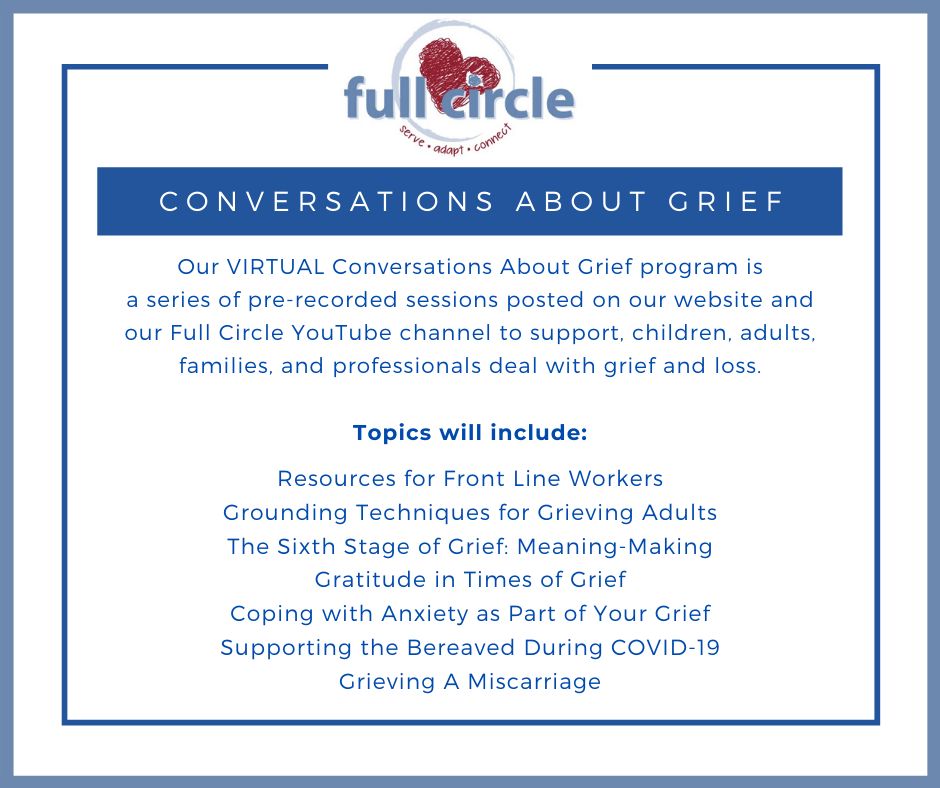 full circle
serve • adapt • connect

CONVERSATIONS ABOUT GRIEF

Our VIRTUAL Conversations About Grief program is a series of pre-recorded sessions posted on our website and our Full Circle YouTube channel to support, children, adults, families, and professionals deal with grief and loss.

Topics will include:

Resources for Front Line Workers
Grounding Techniques for Grieving Adults
The Sixth Stage of Grief: Meaning-Making
Gratitude in Times of Grief
Coping with Anxiety as Part of Your Grief
Supporting the Bereaved During COVID-19
Grieving A Miscarriage